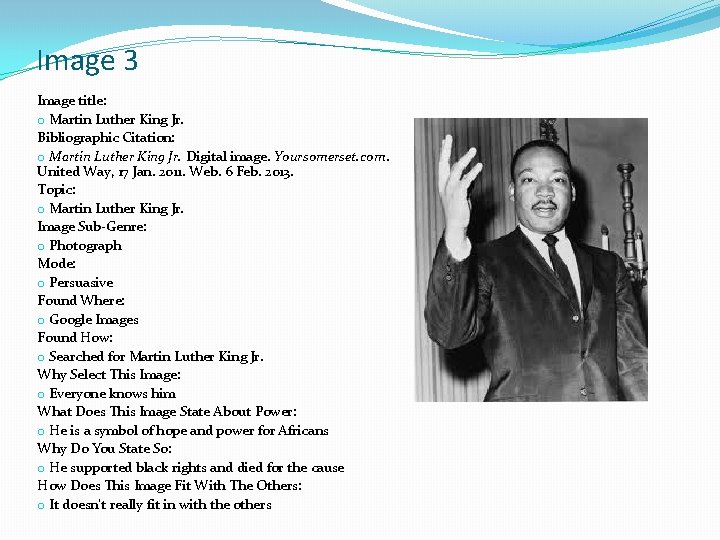 Image 3

Image title:
o Martin Luther King Jr.
Bibliographic Citation:
o Martin Luther King Jr. Digital image. Yoursomerset.com. United Way, 17 Jan. 2011. Web. 6 Feb. 2013.
Topic:
o Martin Luther King Jr.
Image Sub-Genre:
o Photograph
Mode:
o Persuasive
Found Where:
o Google Images
Found How:
o Searched for Martin Luther King Jr.
Why Select This Image:
o Everyone knows him
What Does This Image State About Power:
o He is a symbol of hope and power for Africans
Why Do You State So:
o He supported black rights and died for the cause
How Does This Image Fit With The Others:
o It doesn't really fit in with the others